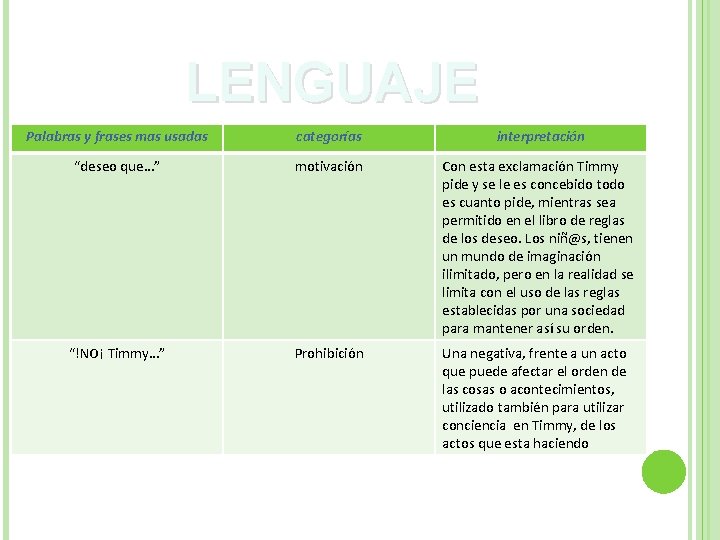 LENGUAJE

| Palabras y frases mas usadas | categorías | interpretación |
|---|---|---|
| “deseo que…” | motivación | Con esta exclamación Timmy pide y se le es concebido todo es cuanto pide, mientras sea permitido en el libro de reglas de los deseo. Los niñ@s, tienen un mundo de imaginación ilimitado, pero en la realidad se limita con el uso de las reglas establecidas por una sociedad para mantener así su orden. |
| “!NO¡ Timmy…” | Prohibición | Una negativa, frente a un acto que puede afectar el orden de las cosas o acontecimientos, utilizado también para utilizar conciencia en Timmy, de los actos que esta haciendo |